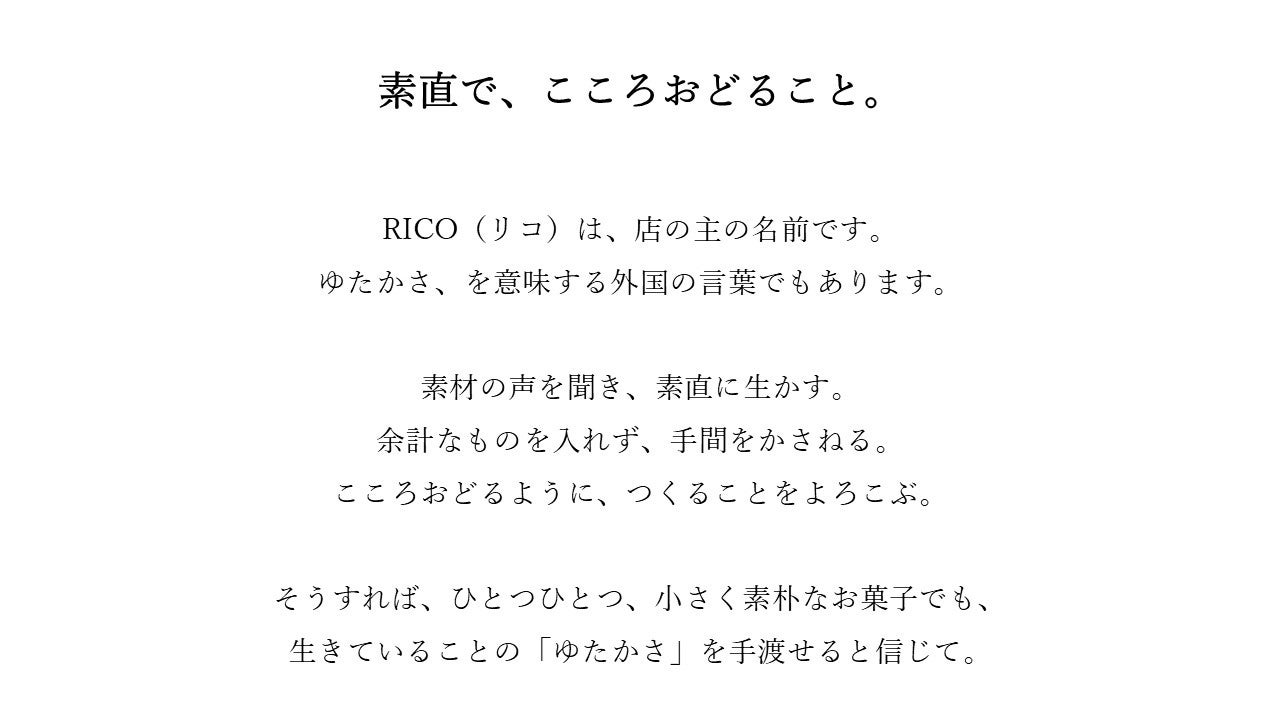 素直で、こころおどること。

RICO（リコ）は、店の主の名前です。
ゆたかさ、を意味する外国の言葉でもあります。

素材の声を聞き、素直に生かす。
余計なものを入れず、手間をかさねる。
こころおどるように、つくることをよろこぶ。

そうすれば、ひとつひとつ、小さく素朴なお菓子でも、
生きていることの「ゆたかさ」を手渡せると信じて。